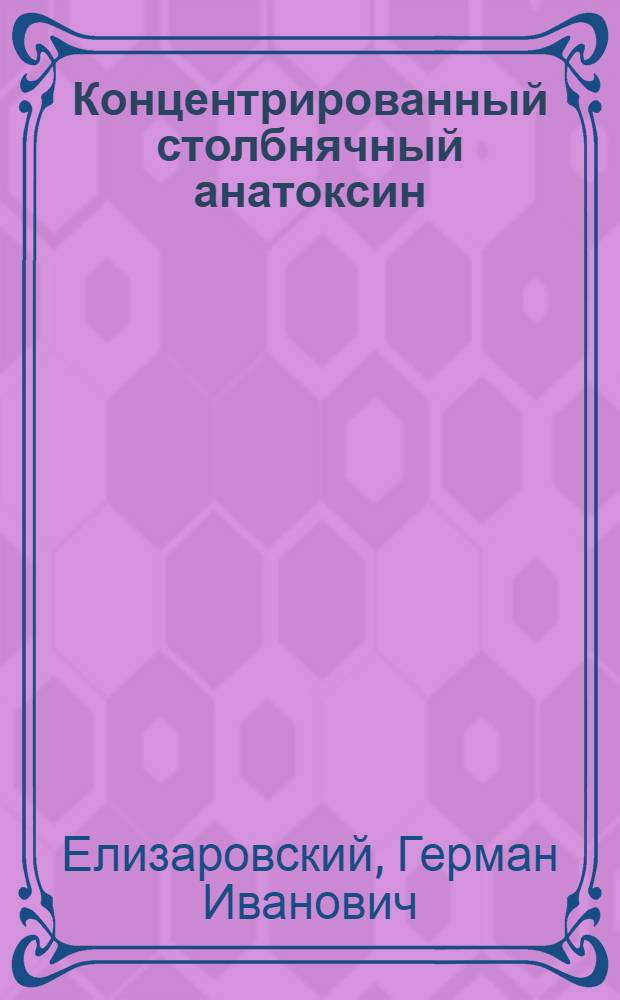 Концентрированный столбнячный анатоксин

Елизаровский, Герман Иванович